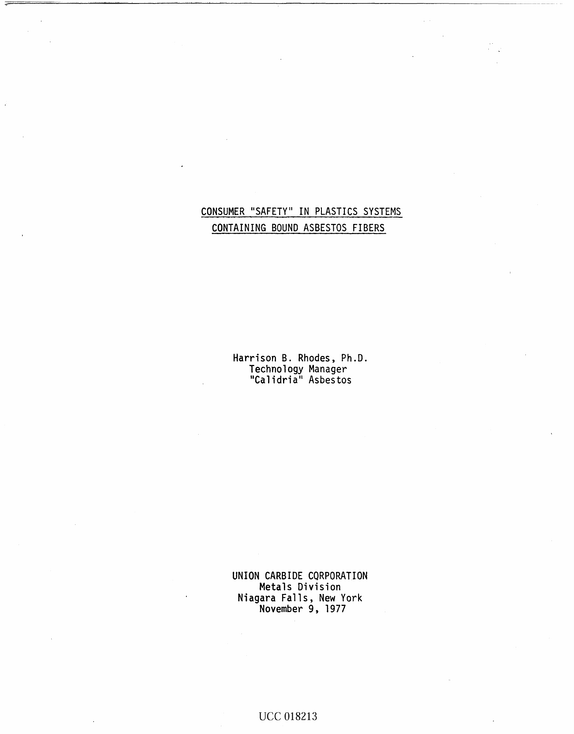 CONSUMER "SAFETY" IN PLASTICS SYSTEMS
CONTAINING BOUND ASBESTOS FIBERS

Harrison B. Rhodes, Ph.D.
Technology Manager
"Calidria" Asbestos

UNION CARBIDE CORPORATION
Metals Division
Niagara Falls, New York
November 9, 1977

UCC 018213